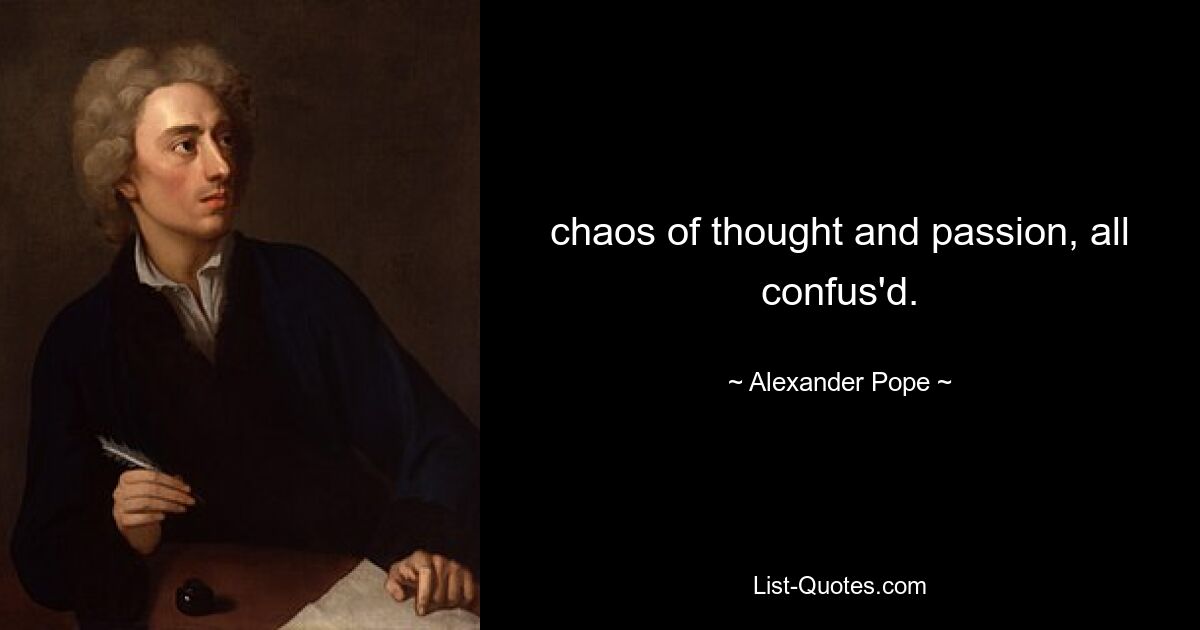 chaos of thought and passion, all confus'd.

~ Alexander Pope ~

List-Quotes.com